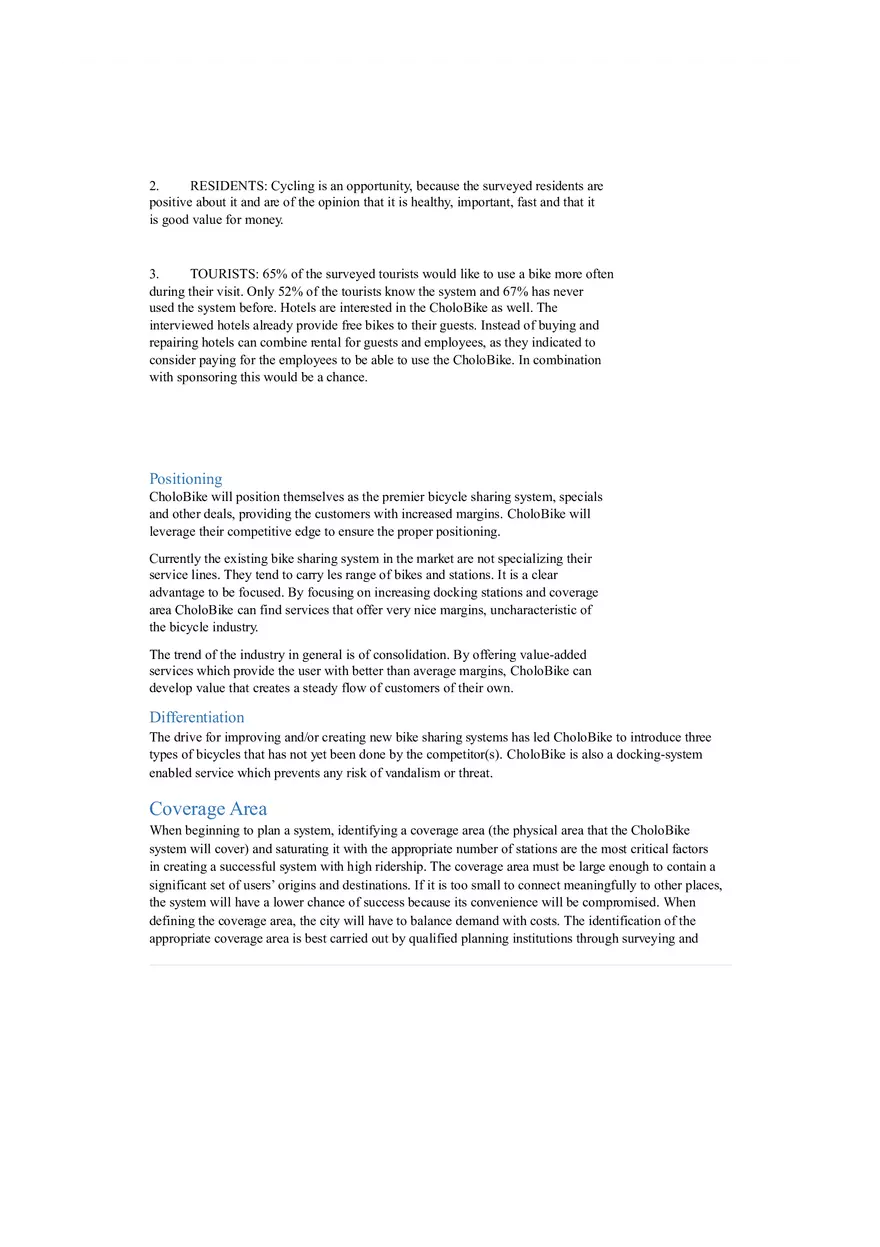 2. RESIDENTS: Cycling is an opportunity, because the surveyed residents are positive about it and are of the opinion that it is healthy, important, fast and that it is good value for money.

3. TOURISTS: 65% of the surveyed tourists would like to use a bike more often during their visit. Only 52% of the tourists know the system and 67% has never used the system before. Hotels are interested in the CholoBike as well. The interviewed hotels already provide free bikes to their guests. Instead of buying and repairing hotels can combine rental for guests and employees, as they indicated to consider paying for the employees to be able to use the CholoBike. In combination with sponsoring this would be a chance.

Positioning
CholoBike will position themselves as the premier bicycle sharing system, specials and other deals, providing the customers with increased margins. CholoBike will leverage their competitive edge to ensure the proper positioning.

Currently the existing bike sharing system in the market are not specializing their service lines. They tend to carry les range of bikes and stations. It is a clear advantage to be focused. By focusing on increasing docking stations and coverage area CholoBike can find services that offer very nice margins, uncharacteristic of the bicycle industry.

The trend of the industry in general is of consolidation. By offering value-added services which provide the user with better than average margins, CholoBike can develop value that creates a steady flow of customers of their own.

Differentiation
The drive for improving and/or creating new bike sharing systems has led CholoBike to introduce three types of bicycles that has not yet been done by the competitor(s). CholoBike is also a docking-system enabled service which prevents any risk of vandalism or threat.

Coverage Area
When beginning to plan a system, identifying a coverage area (the physical area that the CholoBike system will cover) and saturating it with the appropriate number of stations are the most critical factors in creating a successful system with high ridership. The coverage area must be large enough to contain a significant set of users' origins and destinations. If it is too small to connect meaningfully to other places, the system will have a lower chance of success because its convenience will be compromised. When defining the coverage area, the city will have to balance demand with costs. The identification of the appropriate coverage area is best carried out by qualified planning institutions through surveying and